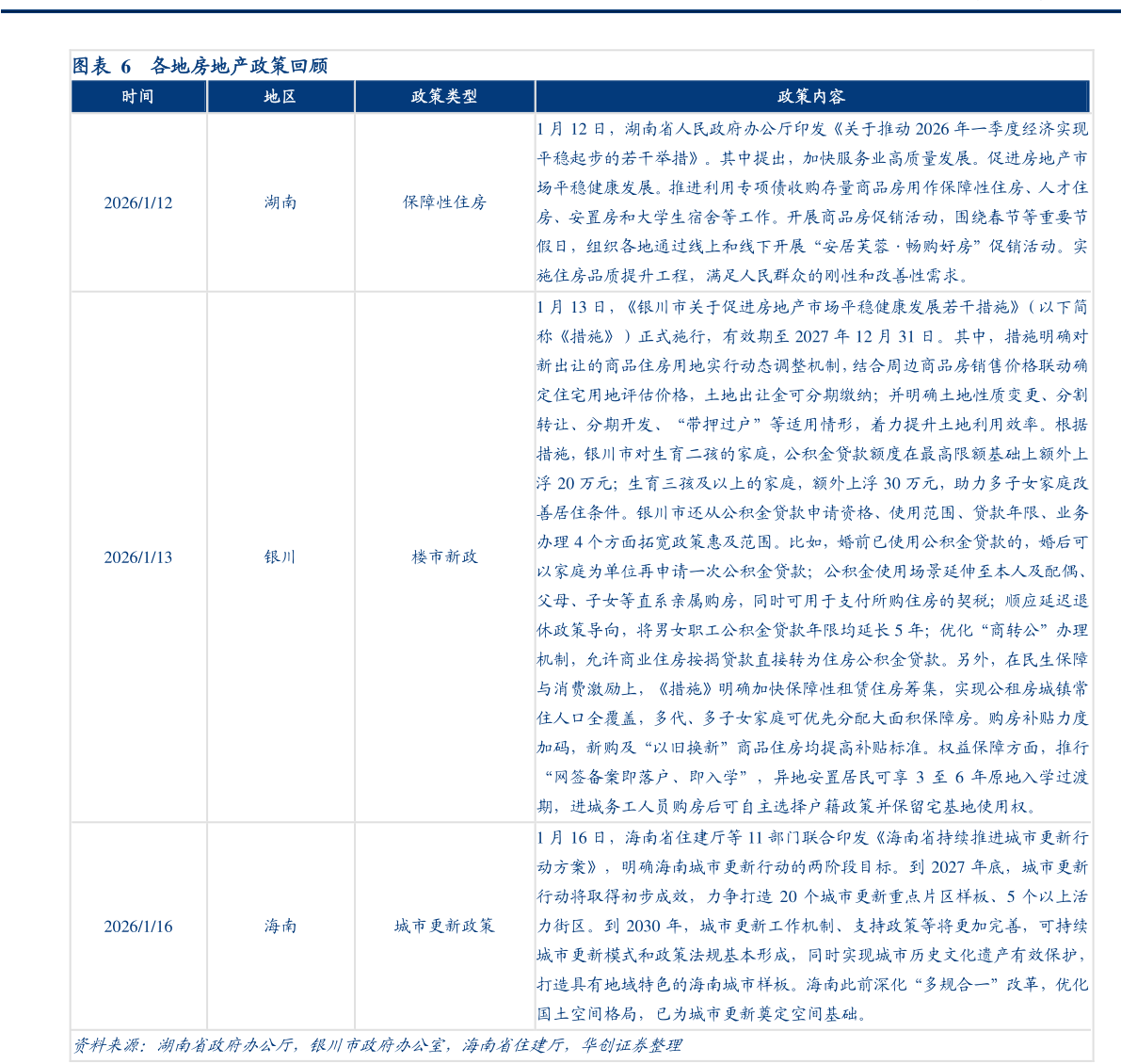 图表 6　各地房地产政策回顾

| 时间 | 地区 | 政策类型 | 政策内容 |
|---|---|---|---|
| 2026/1/12 | 湖南 | 保障性住房 | 1 月 12 日，湖南省人民政府办公厅印发《关于推动 2026 年一季度经济实现平稳起步的若干举措》。其中提出，加快服务业高质量发展。促进房地产市场平稳健康发展。推进利用专项债收购存量商品房用作保障性住房、人才住房、安置房和大学生宿舍等工作。开展商品房促销活动，围绕春节等重要节假日，组织各地通过线上和线下开展“安居芙蓉·畅购好房”促销活动。实施住房品质提升工程，满足人民群众的刚性和改善性需求。 |
| 2026/1/13 | 银川 | 楼市新政 | 1 月 13 日，《银川市关于促进房地产市场平稳健康发展若干措施》（以下简称《措施》）正式施行，有效期至 2027 年 12 月 31 日。其中，措施明确对新出让的商品住房用地实行动态调整机制，结合周边商品房销售价格联动确定住宅用地评估价格，土地出让金可分期缴纳；并明确土地性质变更、分割转让、分期开发、“带押过户”等适用情形，着力提升土地利用效率。根据措施，银川市对生育二孩的家庭，公积金贷款额度在最高限额基础上额外上浮 20 万元；生育三孩及以上的家庭，额外上浮 30 万元，助力多子女家庭改善居住条件。银川市还从公积金贷款申请资格、使用范围、贷款年限、业务办理 4 个方面拓宽政策惠及范围。比如，婚前已使用公积金贷款的，婚后可以家庭为单位再申请一次公积金贷款；公积金使用场景延伸至本人及配偶、父母、子女等直系亲属购房，同时可用于支付所购住房的契税；顺应延迟退休政策导向，将男女职工公积金贷款年限均延长 5 年；优化“商转公”办理机制，允许商业住房按揭贷款直接转为住房公积金贷款。另外，在民生保障与消费激励上，《措施》明确加快保障性租赁住房筹集，实现公租房城镇常住人口全覆盖，多代、多子女家庭可优先分配大面积保障房。购房补贴力度加码，新购及“以旧换新”商品住房均提高补贴标准。权益保障方面，推行“网签备案即落户、即入学”，异地安置居民可享 3 至 6 年原地入学过渡期，进城务工人员购房后可自主选择户籍政策并保留宅基地使用权。 |
| 2026/1/16 | 海南 | 城市更新政策 | 1 月 16 日，海南省住建厅等 11 部门联合印发《海南省持续推进城市更新行动方案》，明确海南城市更新行动的两阶段目标。到 2027 年底，城市更新行动将取得初步成效，力争打造 20 个城市更新重点片区样板、5 个以上活力街区。到 2030 年，城市更新工作机制、支持政策等将更加完善，可持续城市更新模式和政策法规基本形成，同时实现城市历史文化遗产有效保护，打造具有地域特色的海南城市样板。海南此前深化“多规合一”改革，优化国土空间格局，已为城市更新奠定空间基础。 |

资料来源：湖南省政府办公厅，银川市政府办公室，海南省住建厅，华创证券整理